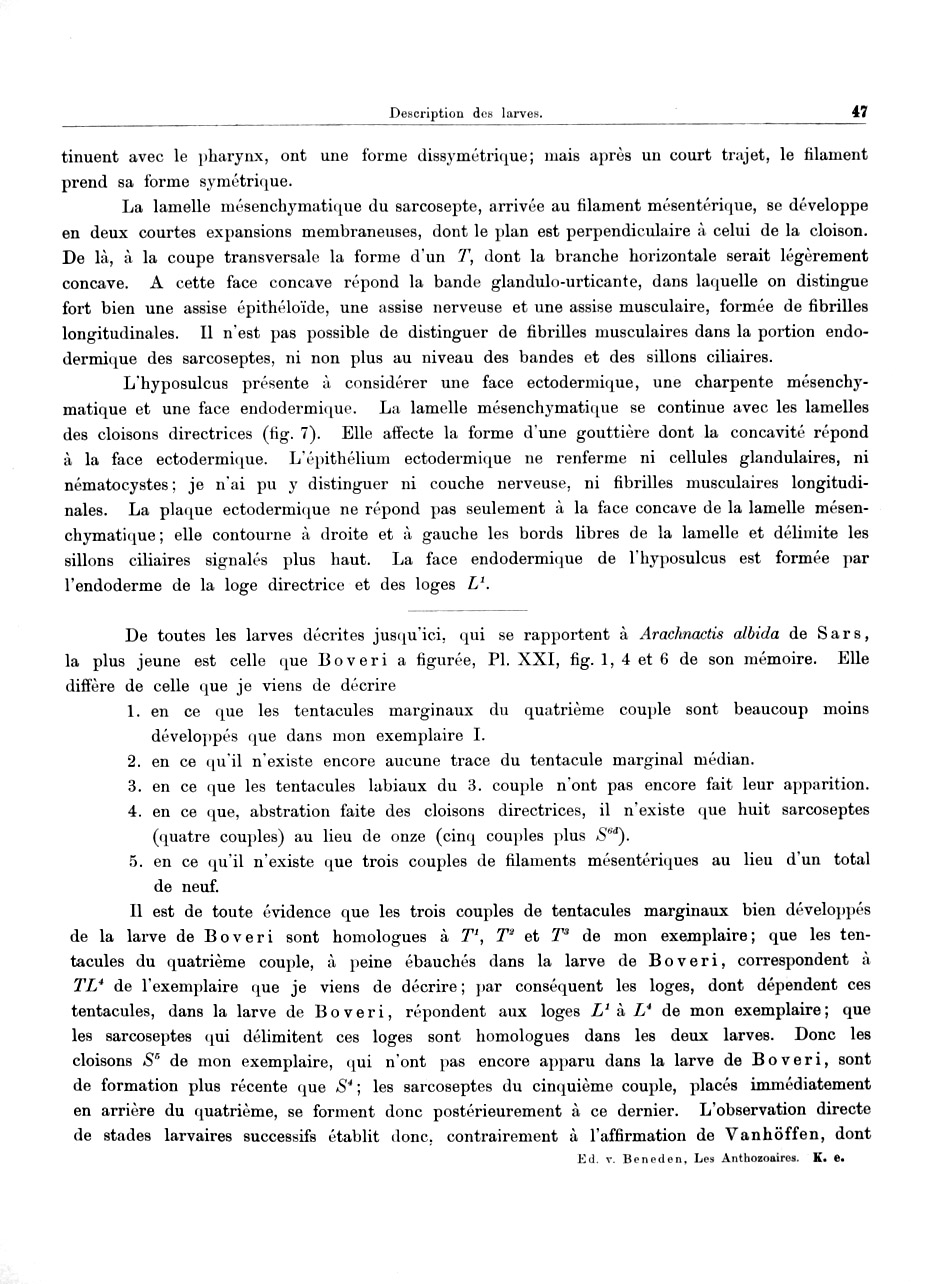 Description des larves.

47

tinuent avec le pharynx, ont une forme dissymétrique; mais après un court trajet, le filament prend sa forme symétrique.

La lamelle mésenchymatique du sarcosepte, arrivée au filament mésentérique, se développe en deux courtes expansions membraneuses, dont le plan est perpendiculaire à celui de la cloison. De là, à la coupe transversale la forme d'un $T$, dont la branche horizontale serait légèrement concave. A cette face concave répond la bande glandulo-urticante, dans laquelle on distingue fort bien une assise épithéloïde, une assise nerveuse et une assise musculaire, formée de fibrilles longitudinales. Il n'est pas possible de distinguer de fibrilles musculaires dans la portion endodermique des sarcoseptes, ni non plus au niveau des bandes et des sillons ciliaires.

L'hyposulcus présente à considérer une face ectodermique, une charpente mésenchymatique et une face endodermique. La lamelle mésenchymatique se continue avec les lamelles des cloisons directrices (fig. 7). Elle affecte la forme d'une gouttière dont la concavité répond à la face ectodermique. L'épithélium ectodermique ne renferme ni cellules glandulaires, ni nématocystes; je n'ai pu y distinguer ni couche nerveuse, ni fibrilles musculaires longitudinales. La plaque ectodermique ne répond pas seulement à la face concave de la lamelle mésenchymatique; elle contourne à droite et à gauche les bords libres de la lamelle et délimite les sillons ciliaires signalés plus haut. La face endodermique de l'hyposulcus est formée par l'endoderme de la loge directrice et des loges $L^1$.

De toutes les larves décrites jusqu'ici, qui se rapportent à Arachnactis albida de Sars, la plus jeune est celle que Boveri a figurée, Pl. XXI, fig. 1, 4 et 6 de son mémoire. Elle diffère de celle que je viens de décrire

1. en ce que les tentacules marginaux du quatrième couple sont beaucoup moins développés que dans mon exemplaire I.
2. en ce qu'il n'existe encore aucune trace du tentacule marginal médian.
3. en ce que les tentacules labiaux du 3. couple n'ont pas encore fait leur apparition.
4. en ce que, abstration faite des cloisons directrices, il n'existe que huit sarcoseptes (quatre couples) au lieu de onze (cinq couples plus $S^{6d}$).
5. en ce qu'il n'existe que trois couples de filaments mésentériques au lieu d'un total de neuf.

Il est de toute évidence que les trois couples de tentacules marginaux bien développés de la larve de Boveri sont homologues à $T^1$, $T^2$ et $T^3$ de mon exemplaire; que les tentacules du quatrième couple, à peine ébauchés dans la larve de Boveri, correspondent à $TL^4$ de l'exemplaire que je viens de décrire; par conséquent les loges, dont dépendent ces tentacules, dans la larve de Boveri, répondent aux loges $L^1$ à $L^4$ de mon exemplaire; que les sarcoseptes qui délimitent ces loges sont homologues dans les deux larves. Donc les cloisons $S^5$ de mon exemplaire, qui n'ont pas encore apparu dans la larve de Boveri, sont de formation plus récente que $S^4$; les sarcoseptes du cinquième couple, placés immédiatement en arrière du quatrième, se forment donc postérieurement à ce dernier. L'observation directe de stades larvaires successifs établit donc, contrairement à l'affirmation de Vanhöffen, dont

Ed. v. Beneden, Les Anthozoaires. K. e.